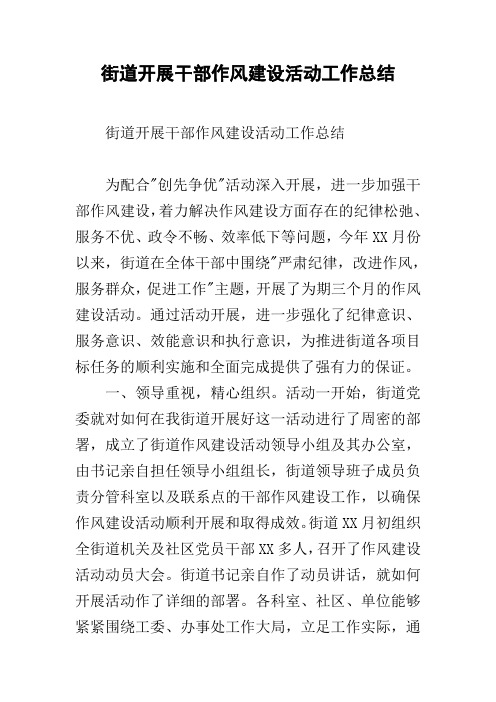 街道开展干部作风建设活动工作总结

街道开展干部作风建设活动工作总结

为配合"创先争优"活动深入开展，进一步加强干部作风建设，着力解决作风建设方面存在的纪律松弛、服务不优、政令不畅、效率低下等问题，今年XX月份以来，街道在全体干部中围绕"严肃纪律，改进作风，服务群众，促进工作"主题，开展了为期三个月的作风建设活动。通过活动开展，进一步强化了纪律意识、服务意识、效能意识和执行意识，为推进街道各项目标任务的顺利实施和全面完成提供了强有力的保证。

一、领导重视，精心组织。活动一开始，街道党委就对如何在我街道开展好这一活动进行了周密的部署，成立了街道作风建设活动领导小组及其办公室，由书记亲自担任领导小组组长，街道领导班子成员负责分管科室以及联系点的干部作风建设工作，以确保作风建设活动顺利开展和取得成效。街道XX月初组织全街道机关及社区党员干部XX多人，召开了作风建设活动动员大会。街道书记亲自作了动员讲话，就如何开展活动作了详细的部署。各科室、社区、单位能够紧紧围绕工委、办事处工作大局，立足工作实际，通